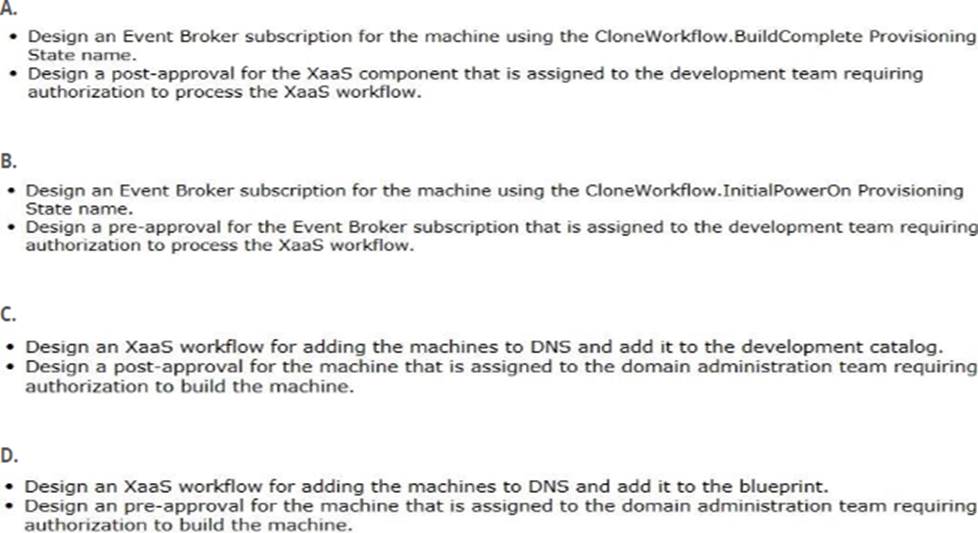 A.

• Design an Event Broker subscription for the machine using the CloneWorkflow.BuildComplete Provisioning State name.
• Design a post-approval for the XaaS component that is assigned to the development team requiring authorization to process the XaaS workflow.

B.

• Design an Event Broker subscription for the machine using the CloneWorkflow.InitialPowerOn Provisioning State name.
• Design a pre-approval for the Event Broker subscription that is assigned to the development team requiring authorization to process the XaaS workflow.

C.

• Design an XaaS workflow for adding the machines to DNS and add it to the development catalog.
• Design a post-approval for the machine that is assigned to the domain administration team requiring authorization to build the machine.

D.

• Design an XaaS workflow for adding the machines to DNS and add it to the blueprint.
• Design an pre-approval for the machine that is assigned to the domain administration team requiring authorization to build the machine.